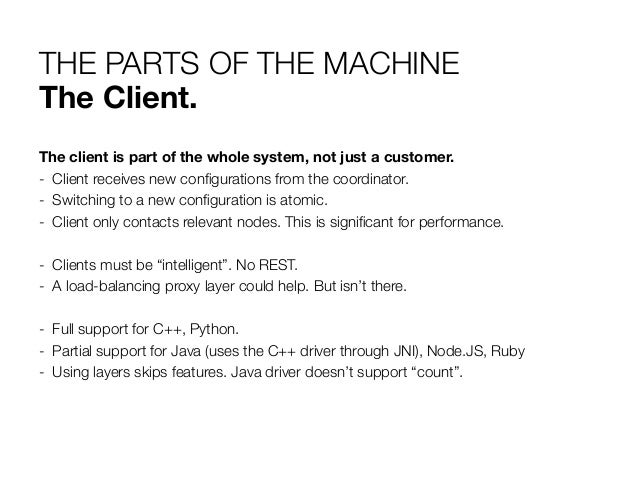 THE PARTS OF THE MACHINE
The Client.

The client is part of the whole system, not just a customer.
- Client receives new configurations from the coordinator.
- Switching to a new configuration is atomic.
- Client only contacts relevant nodes. This is significant for performance.

- Clients must be "intelligent". No REST.
- A load-balancing proxy layer could help. But isn't there.

- Full support for C++, Python.
- Partial support for Java (uses the C++ driver through JNI), Node.JS, Ruby
- Using layers skips features. Java driver doesn't support "count".